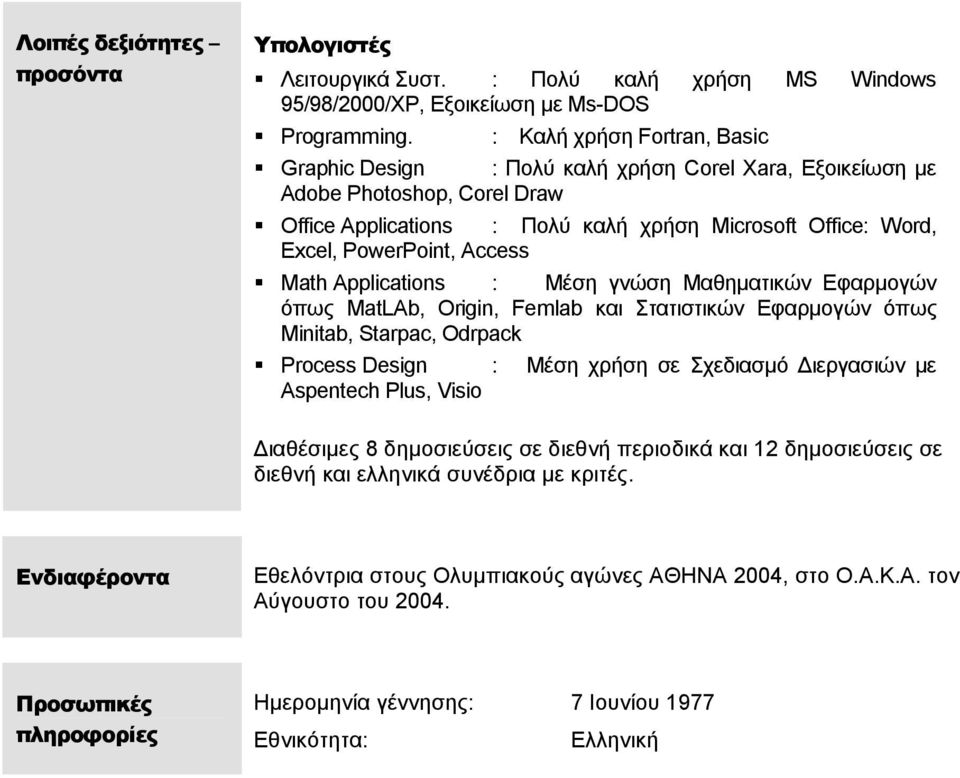 Λοιπές δεξιότητες – προσόντα

Υπολογιστές

▪ Λειτουργικά Συστ. : Πολύ καλή χρήση MS Windows 95/98/2000/XP, Εξοικείωση με Ms-DOS
▪ Programming. : Καλή χρήση Fortran, Basic
▪ Graphic Design : Πολύ καλή χρήση Corel Xara, Εξοικείωση με Adobe Photoshop, Corel Draw
▪ Office Applications : Πολύ καλή χρήση Microsoft Office: Word, Excel, PowerPoint, Access
▪ Math Applications : Μέση γνώση Μαθηματικών Εφαρμογών όπως MatLAb, Origin, Femlab και Στατιστικών Εφαρμογών όπως Minitab, Starpac, Odrpack
▪ Process Design : Μέση χρήση σε Σχεδιασμό Διεργασιών με Aspentech Plus, Visio

Διαθέσιμες 8 δημοσιεύσεις σε διεθνή περιοδικά και 12 δημοσιεύσεις σε διεθνή και ελληνικά συνέδρια με κριτές.

Ενδιαφέροντα

Εθελόντρια στους Ολυμπιακούς αγώνες ΑΘΗΝΑ 2004, στο Ο.Α.Κ.Α. τον Αύγουστο του 2004.

Προσωπικές πληροφορίες

Ημερομηνία γέννησης: 7 Ιουνίου 1977
Εθνικότητα: Ελληνική